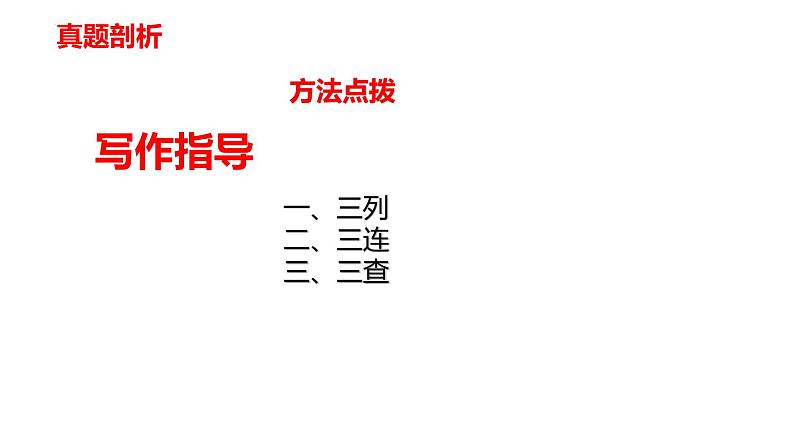 真题剖析

方法点拨

写作指导

一、三列
二、三连
三、三查